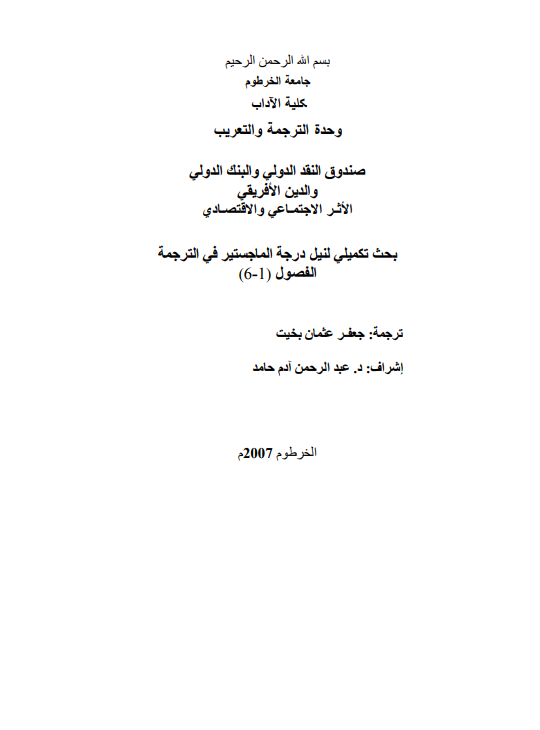 بسم الله الرحمن الرحيم
جامعة الخرطوم
كلية الآداب
وحدة الترجمة والتعريب

صندوق النقد الدولي والبنك الدولي
والدين الأفريقي
الأثر الاجتماعي والاقتصادي

بحث تكميلي لنيل درجة الماجستير في الترجمة
الفصول (1-6)

ترجمة: جعفر عثمان بخيت

إشراف: د. عبد الرحمن آدم حامد

الخرطوم 2007م